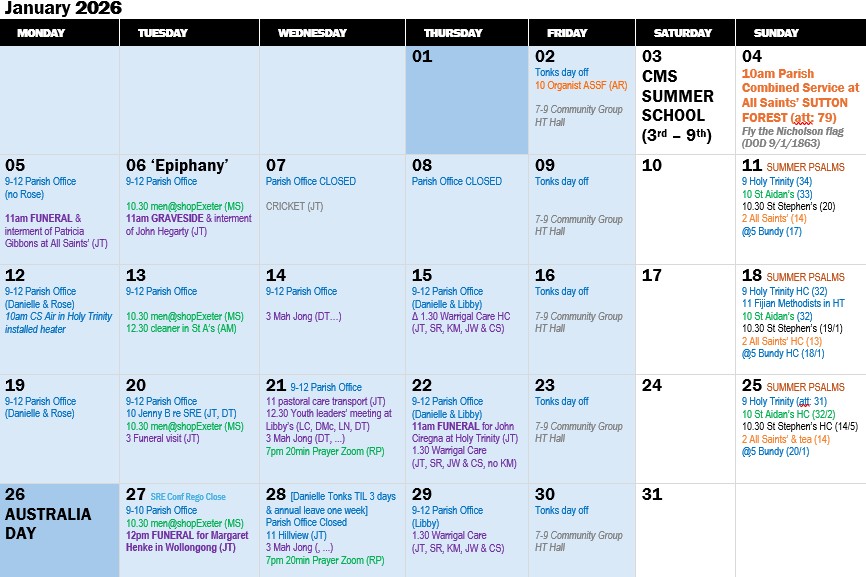 January 2026

| MONDAY | TUESDAY | WEDNESDAY | THURSDAY | FRIDAY | SATURDAY | SUNDAY |
|---|---|---|---|---|---|---|
| | | | 01 | 02 Tonks day off 10 Organist ASSF (AR) 7-9 Community Group HT Hall | 03 CMS SUMMER SCHOOL ($3^{rd}$ – $9^{th}$) | 04 10am Parish Combined Service at All Saints' SUTTON FOREST (att: 79) Fly the Nicholson flag (DOD 9/1/1863) |
| 05 9-12 Parish Office (no Rose) 11am FUNERAL & interment of Patricia Gibbons at All Saints' (JT) | 06 'Epiphany' 9-12 Parish Office 10.30 men@shopExeter (MS) 11am GRAVESIDE & interment of John Hegarty (JT) | 07 Parish Office CLOSED CRICKET (JT) | 08 Parish Office CLOSED | 09 Tonks day off 7-9 Community Group HT Hall | 10 | 11 SUMMER PSALMS 9 Holy Trinity (34) 10 St Aidan's (33) 10.30 St Stephen's (20) 2 All Saints' (14) @5 Bundy (17) |
| 12 9-12 Parish Office (Danielle & Rose) 10am CS Air in Holy Trinity installed heater | 13 9-12 Parish Office 10.30 men@shopExeter (MS) 12.30 cleaner in St A's (AM) | 14 9-12 Parish Office 3 Mah Jong (DT…) | 15 9-12 Parish Office (Danielle & Libby) Δ 1.30 Warrigal Care HC (JT, SR, KM, JW & CS) | 16 Tonks day off 7-9 Community Group HT Hall | 17 | 18 SUMMER PSALMS 9 Holy Trinity HC (32) 11 Fijian Methodists in HT 10 St Aidan's (32) 10.30 St Stephen's (19/1) 2 All Saints' HC (13) @5 Bundy HC (18/1) |
| 19 9-12 Parish Office (Danielle & Rose) | 20 9-12 Parish Office 10 Jenny B re SRE (JT, DT) 10.30 men@shopExeter (MS) 3 Funeral visit (JT) | 21 9-12 Parish Office 11 pastoral care transport (JT) 12.30 Youth leaders' meeting at Libby's (LC, DMc, LN, DT) 3 Mah Jong (DT, …) 7pm 20min Prayer Zoom (RP) | 22 9-12 Parish Office (Danielle & Libby) 11am FUNERAL for John Ciregna at Holy Trinity (JT) 1.30 Warrigal Care (JT, SR, JW & CS, no KM) | 23 Tonks day off 7-9 Community Group HT Hall | 24 | 25 SUMMER PSALMS 9 Holy Trinity (att: 31) 10 St Aidan's HC (32/2) 10.30 St Stephen's HC (14/5) 2 All Saints' & tea (14) @5 Bundy (20/1) |
| 26 AUSTRALIA DAY | 27 SRE Conf Rego Close 9-10 Parish Office 10.30 men@shopExeter (MS) 12pm FUNERAL for Margaret Henke in Wollongong (JT) | 28 [Danielle Tonks TIL 3 days & annual leave one week] Parish Office Closed 11 Hillview (JT) 3 Mah Jong (, …) 7pm 20min Prayer Zoom (RP) | 29 9-12 Parish Office (Libby) 1.30 Warrigal Care (JT, SR, KM, JW & CS) | 30 Tonks day off 7-9 Community Group HT Hall | 31 | |